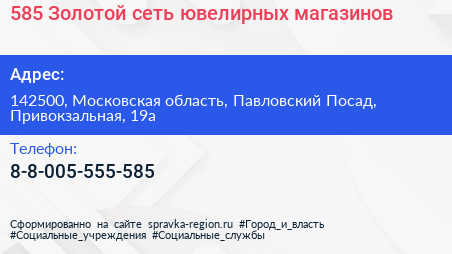 585 Золотой сеть ювелирных магазинов

Адрес:

142500, Московская область, Павловский Посад, Привокзальная, 19а

Телефон:

8-8-005-555-585

Сформированно на сайте spravka-region.ru #Город_и_власть #Социальные_учреждения #Социальные_службы